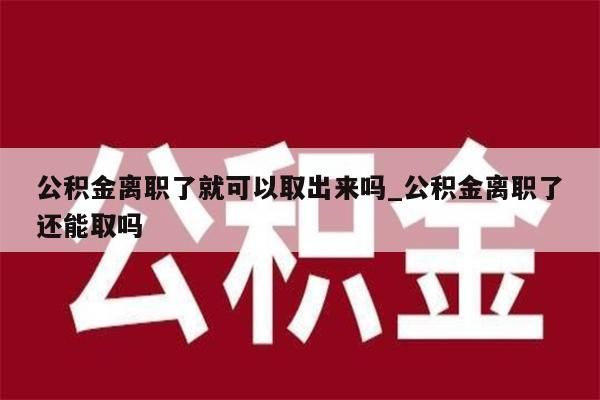 公积金

公积金离职了就可以取出来吗_公积金离职了还能取吗